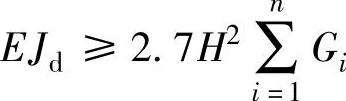 $EJ_{\mathrm{d}} \geqslant 2.7H^2 \sum_{i=1}^{n} G_i$